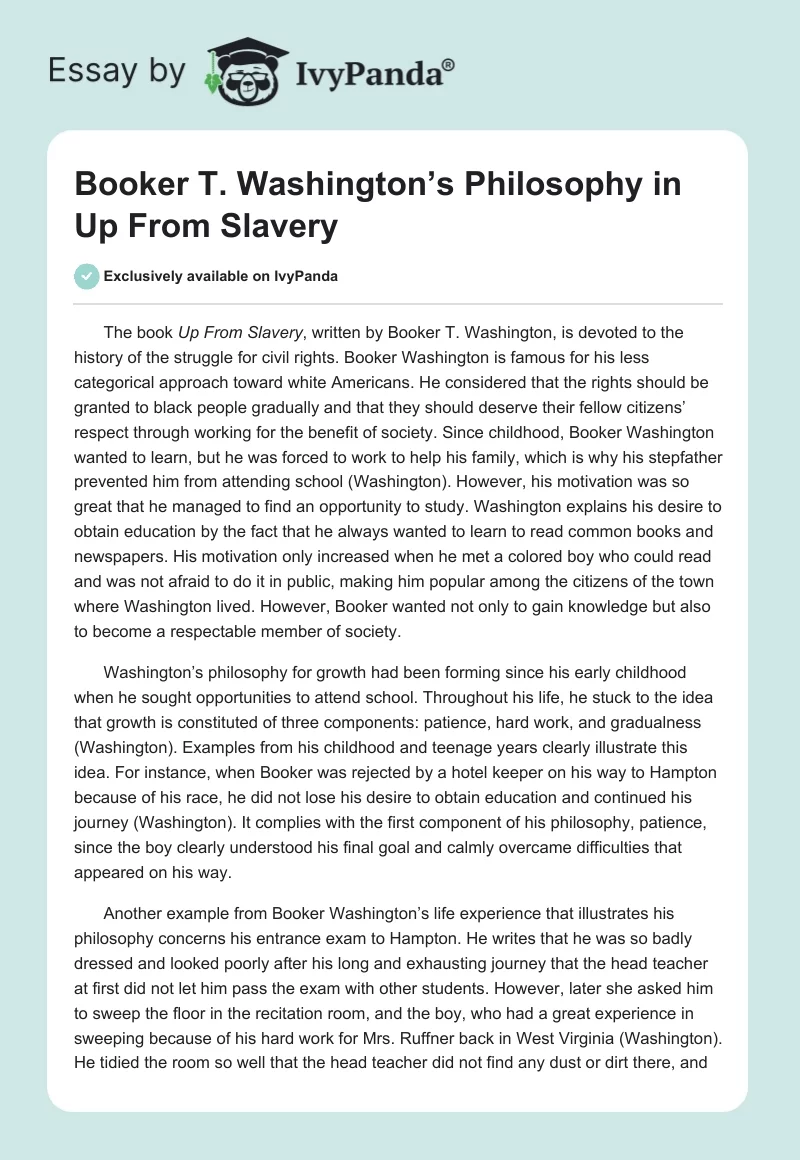 Essay by IvyPanda®

Booker T. Washington's Philosophy in Up From Slavery

Exclusively available on IvyPanda

The book Up From Slavery, written by Booker T. Washington, is devoted to the history of the struggle for civil rights. Booker Washington is famous for his less categorical approach toward white Americans. He considered that the rights should be granted to black people gradually and that they should deserve their fellow citizens' respect through working for the benefit of society. Since childhood, Booker Washington wanted to learn, but he was forced to work to help his family, which is why his stepfather prevented him from attending school (Washington). However, his motivation was so great that he managed to find an opportunity to study. Washington explains his desire to obtain education by the fact that he always wanted to learn to read common books and newspapers. His motivation only increased when he met a colored boy who could read and was not afraid to do it in public, making him popular among the citizens of the town where Washington lived. However, Booker wanted not only to gain knowledge but also to become a respectable member of society.

Washington's philosophy for growth had been forming since his early childhood when he sought opportunities to attend school. Throughout his life, he stuck to the idea that growth is constituted of three components: patience, hard work, and gradualness (Washington). Examples from his childhood and teenage years clearly illustrate this idea. For instance, when Booker was rejected by a hotel keeper on his way to Hampton because of his race, he did not lose his desire to obtain education and continued his journey (Washington). It complies with the first component of his philosophy, patience, since the boy clearly understood his final goal and calmly overcame difficulties that appeared on his way.

Another example from Booker Washington's life experience that illustrates his philosophy concerns his entrance exam to Hampton. He writes that he was so badly dressed and looked poorly after his long and exhausting journey that the head teacher at first did not let him pass the exam with other students. However, later she asked him to sweep the floor in the recitation room, and the boy, who had a great experience in sweeping because of his hard work for Mrs. Ruffner back in West Virginia (Washington). He tidied the room so well that the head teacher did not find any dust or dirt there, and